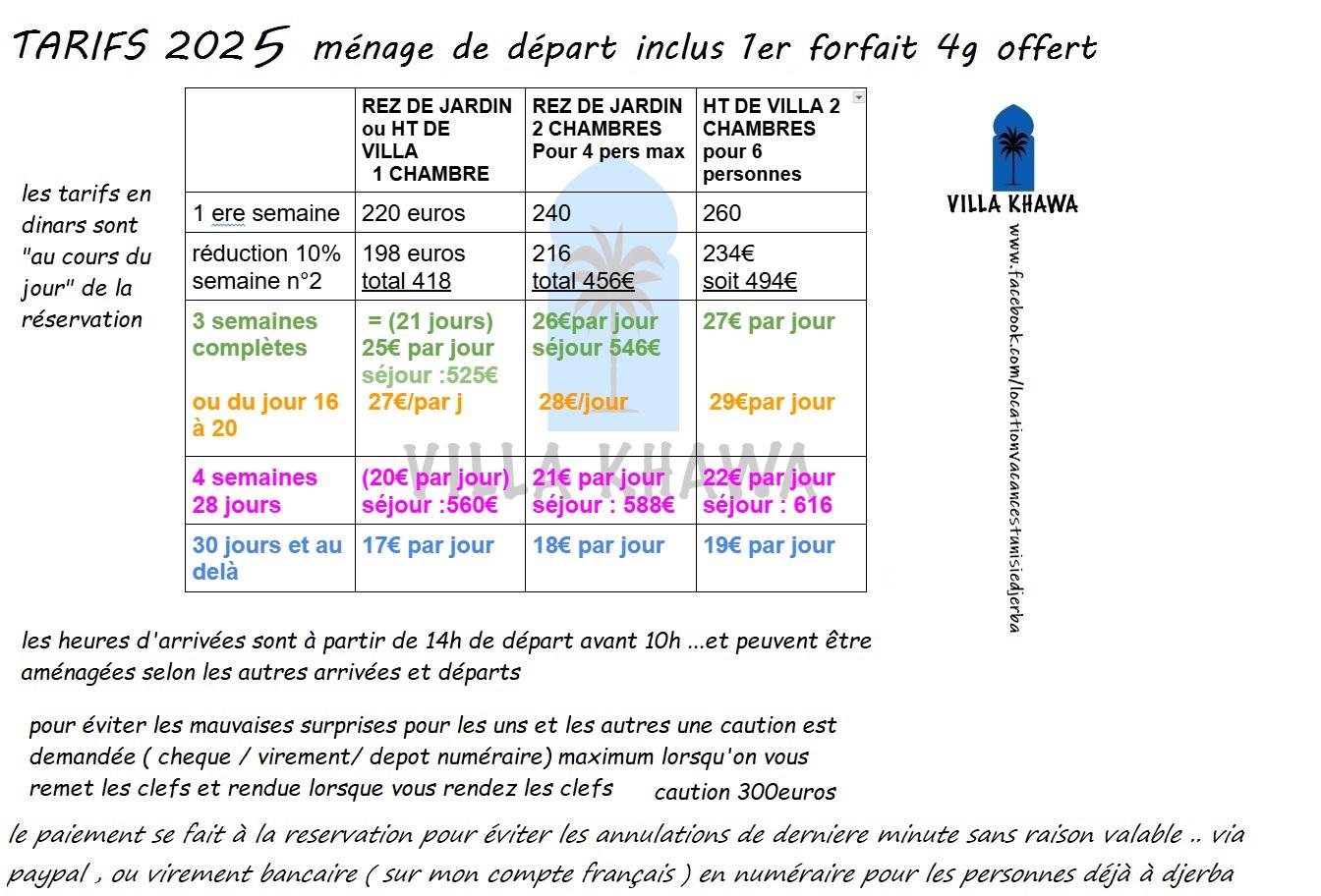 TARIFS 2025 ménage de départ inclus 1er forfait 4g offert

les tarifs en dinars sont "au cours du jour" de la réservation

| | REZ DE JARDIN ou HT DE VILLA 1 CHAMBRE | REZ DE JARDIN 2 CHAMBRES Pour 4 pers max | HT DE VILLA 2 CHAMBRES pour 6 personnes |
|---|---|---|---|
| 1 ere semaine | 220 euros | 240 | 260 |
| réduction 10% semaine n°2 | 198 euros total 418 | 216 total 456€ | 234€ soit 494€ |
| 3 semaines complètes ou du jour 16 à 20 | = (21 jours) 25€ par jour séjour :525€ 27€/par j | 26€par jour séjour 546€ 28€/jour | 27€ par jour 29€par jour |
| 4 semaines 28 jours | (20€ par jour) séjour :560€ | 21€ par jour séjour : 588€ | 22€ par jour séjour : 616 |
| 30 jours et au delà | 17€ par jour | 18€ par jour | 19€ par jour |

VILLA KHAWA

VILLA KHAWA

www.facebook.com/locationvacancestunisiedjerba

les heures d'arrivées sont à partir de 14h de départ avant 10h ...et peuvent être aménagées selon les autres arrivées et départs

pour éviter les mauvaises surprises pour les uns et les autres une caution est demandée ( cheque / virement/ depot numéraire) maximum lorsqu'on vous remet les clefs et rendue lorsque vous rendez les clefs caution 300euros

le paiement se fait à la reservation pour éviter les annulations de derniere minute sans raison valable .. via paypal , ou virement bancaire ( sur mon compte français ) en numéraire pour les personnes déjà à djerba